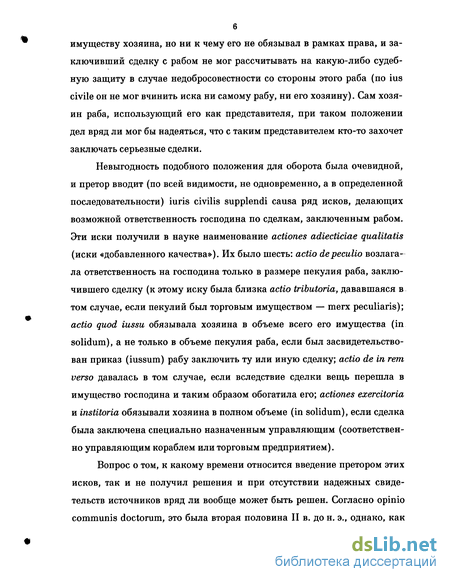 6

имуществу хозяина, но ни к чему его не обязывал в рамках права, и заключивший сделку с рабом не мог рассчитывать на какую-либо судебную защиту в случае недобросовестности со стороны этого раба (по ius civile он не мог вчинить иска ни самому рабу, ни его хозяину). Сам хозяин раба, использующий его как представителя, при таком положении дел вряд ли мог бы надеяться, что с таким представителем кто-то захочет заключать серьезные сделки.

Невыгодность подобного положения для оборота была очевидной, и претор вводит (по всей видимости, не одновременно, а в определенной последовательности) iuris civilis supplendi causa ряд исков, делающих возможной ответственность господина по сделкам, заключенным рабом. Эти иски получили в науке наименование actiones adiecticiae qualitatis (иски «добавленного качества»). Их было шесть: actio de peculio возлагала ответственность на господина только в размере пекулия раба, заключившего сделку (к этому иску была близка actio tributoria, дававшаяся в том случае, если пекулий был торговым имуществом — merx peculiaris); actio quod iussu обязывала хозяина в объеме всего его имущества (in solidum), а не только в объеме пекулия раба, если был засвидетельствован приказ (iussum) рабу заключить ту или иную сделку; actio de in rem verso давалась в том случае, если вследствие сделки вещь перешла в имущество господина и таким образом обогатила его; actiones exercitoria и institoria обязывали хозяина в полном объеме (in solidum), если сделка была заключена специально назначенным управляющим (соответственно управляющим кораблем или торговым предприятием).

Вопрос о том, к какому времени относится введение претором этих исков, так и не получил решения и при отсутствии надежных свидетельств источников вряд ли вообще может быть решен. Согласно opinio communis doctorum, это была вторая половина II в. до н. э., однако, как

dsLib.net
библиотека диссертаций